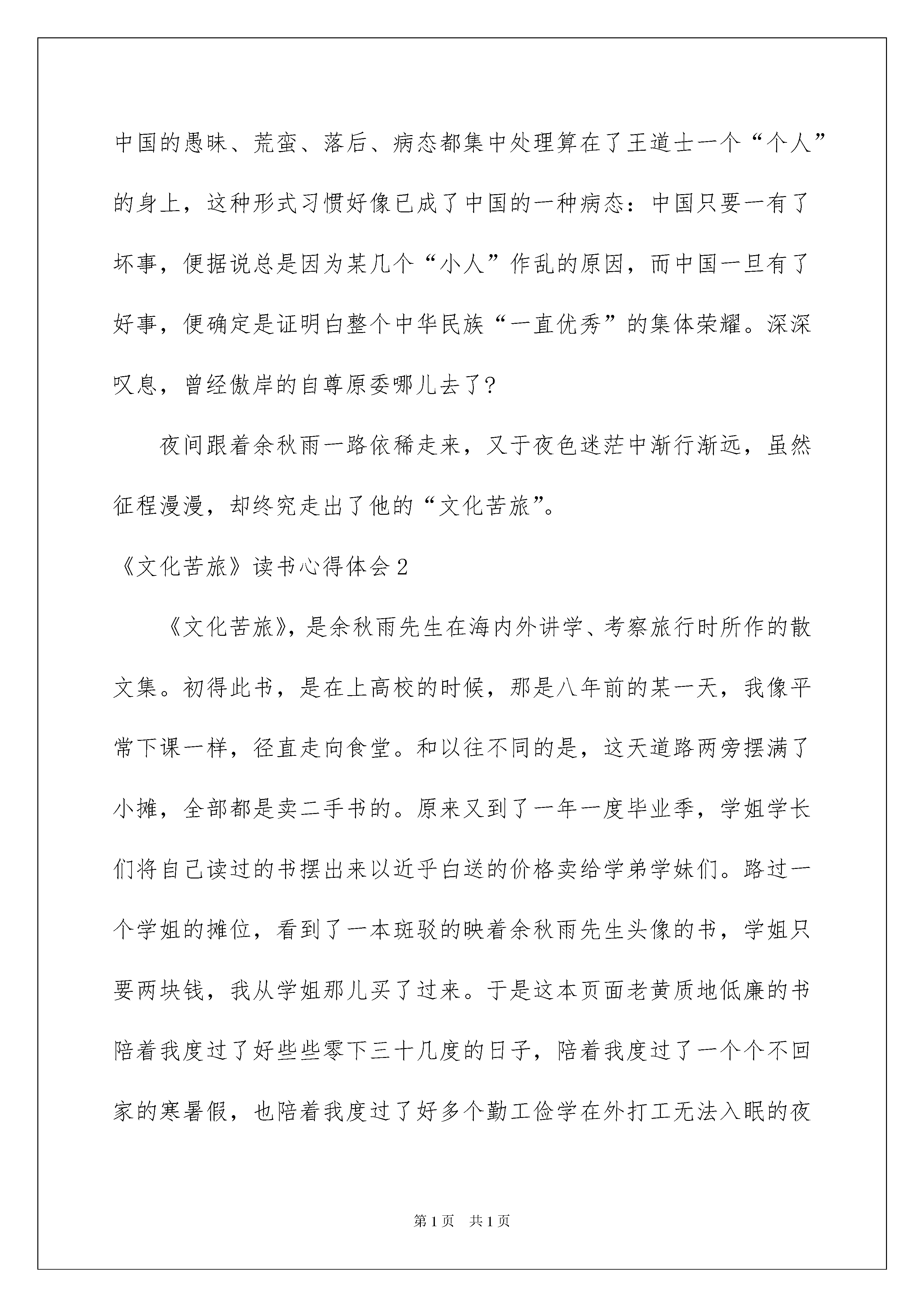 中国的愚昧、荒蛮、落后、病态都集中处理算在了王道士一个“个人”的身上，这种形式习惯好像已成了中国的一种病态：中国只要一有了坏事，便据说总是因为某几个“小人”作乱的原因，而中国一旦有了好事，便确定是证明白整个中华民族“一直优秀”的集体荣耀。深深叹息，曾经傲岸的自尊原委哪儿去了?

夜间跟着余秋雨一路依稀走来，又于夜色迷茫中渐行渐远，虽然征程漫漫，却终究走出了他的“文化苦旅”。

《文化苦旅》读书心得体会2

《文化苦旅》，是余秋雨先生在海内外讲学、考察旅行时所作的散文集。初得此书，是在上高校的时候，那是八年前的某一天，我像平常下课一样，径直走向食堂。和以往不同的是，这天道路两旁摆满了小摊，全部都是卖二手书的。原来又到了一年一度毕业季，学姐学长们将自己读过的书摆出来以近乎白送的价格卖给学弟学妹们。路过一个学姐的摊位，看到了一本斑驳的映着余秋雨先生头像的书，学姐只要两块钱，我从学姐那儿买了过来。于是这本页面老黄质地低廉的书陪着我度过了好些些零下三十几度的日子，陪着我度过了一个个不回家的寒暑假，也陪着我度过了好多个勤工俭学在外打工无法入眠的夜

第1页 共1页